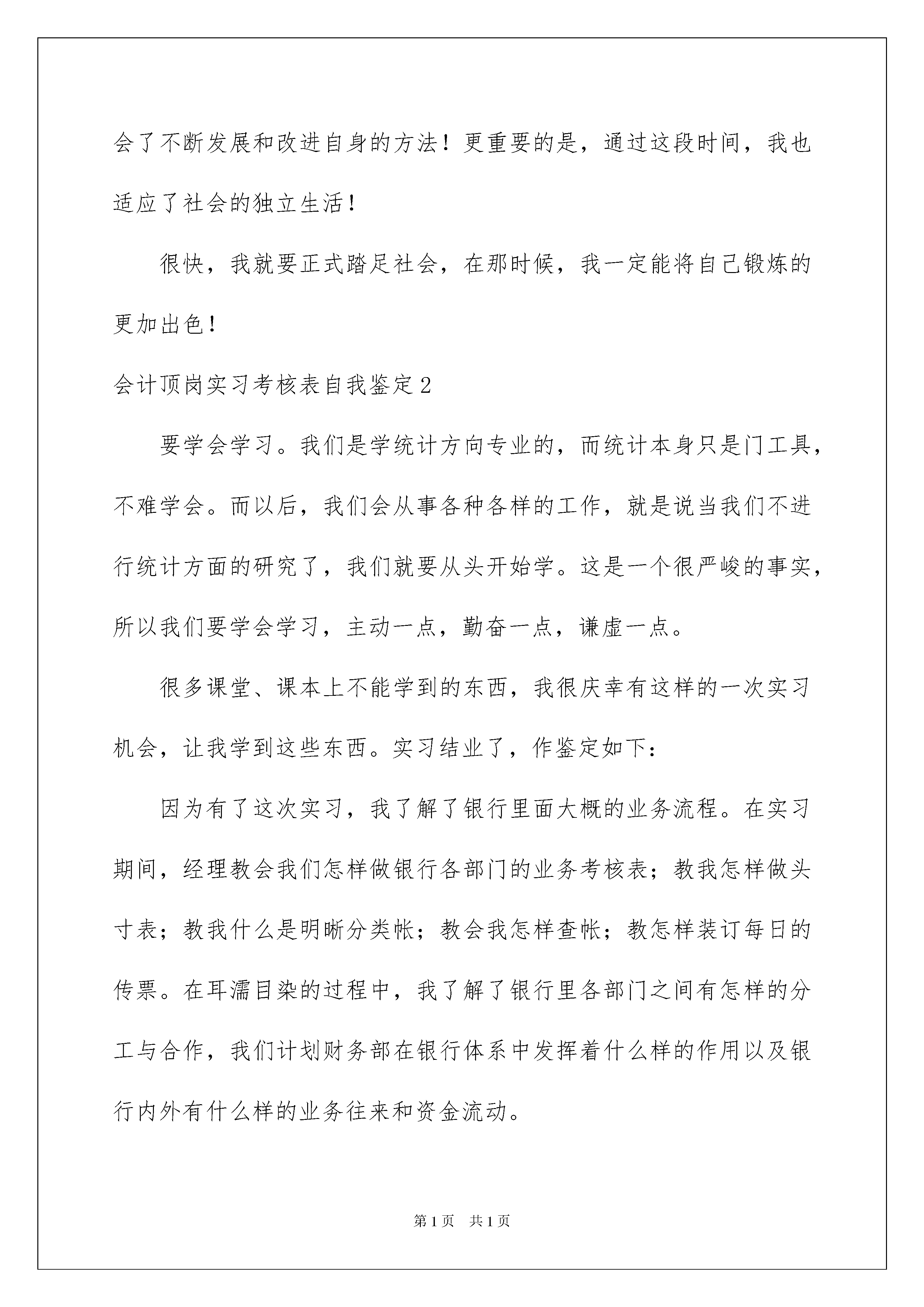 会了不断发展和改进自身的方法！更重要的是，通过这段时间，我也适应了社会的独立生活！

很快，我就要正式踏足社会，在那时候，我一定能将自己锻炼的更加出色！

会计顶岗实习考核表自我鉴定2

要学会学习。我们是学统计方向专业的，而统计本身只是门工具，不难学会。而以后，我们会从事各种各样的工作，就是说当我们不进行统计方面的研究了，我们就要从头开始学。这是一个很严峻的事实，所以我们要学会学习，主动一点，勤奋一点，谦虚一点。

很多课堂、课本上不能学到的东西，我很庆幸有这样的一次实习机会，让我学到这些东西。实习结业了，作鉴定如下：

因为有了这次实习，我了解了银行里面大概的业务流程。在实习期间，经理教会我们怎样做银行各部门的业务考核表；教我怎样做头寸表；教我什么是明晰分类帐；教会我怎样查帐；教怎样装订每日的传票。在耳濡目染的过程中，我了解了银行里各部门之间有怎样的分工与合作，我们计划财务部在银行体系中发挥着什么样的作用以及银行内外有什么样的业务往来和资金流动。

第1页 共1页